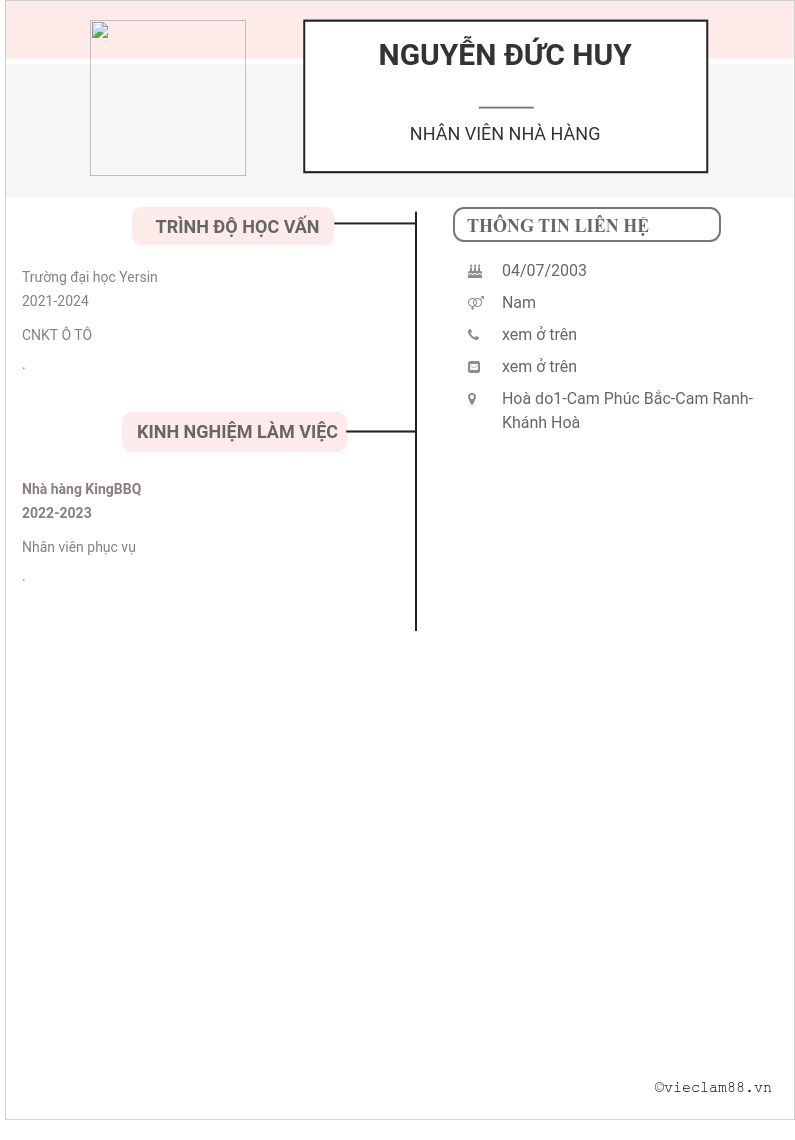 NGUYỄN ĐỨC HUY

NHÂN VIÊN NHÀ HÀNG

TRÌNH ĐỘ HỌC VẤN

Trường đại học Yersin
2021-2024

CNKT Ô TÔ

.

KINH NGHIỆM LÀM VIỆC

Nhà hàng KingBBQ
2022-2023

Nhân viên phục vụ

.

THÔNG TIN LIÊN HỆ

04/07/2003

Nam

xem ở trên

xem ở trên

Hoà do1-Cam Phúc Bắc-Cam Ranh-Khánh Hoà

©vieclam88.vn